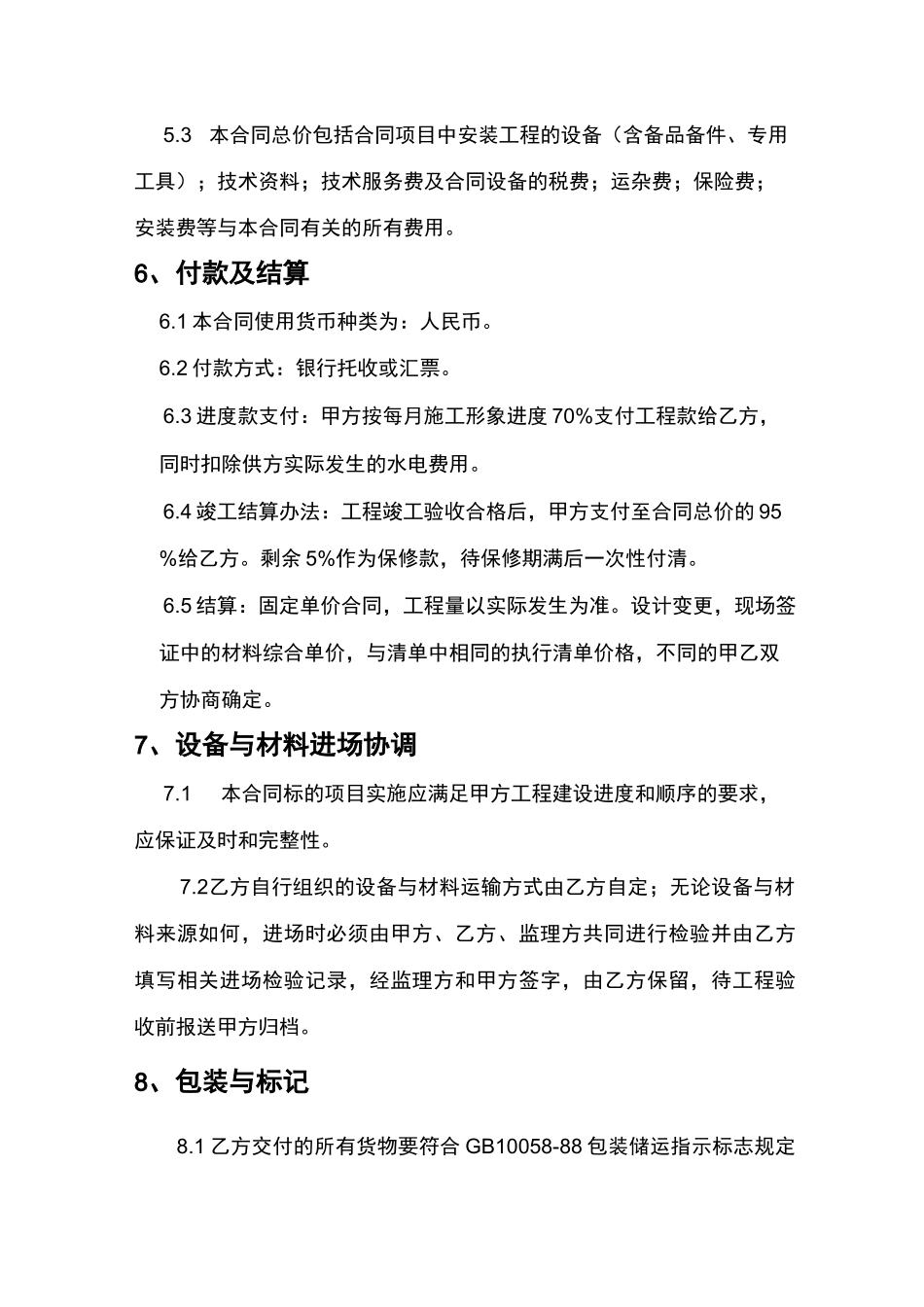 5.3 本合同总价包括合同项目中安装工程的设备（含备品备件、专用工具）；技术资料；技术服务费及合同设备的税费；运杂费；保险费；安装费等与本合同有关的所有费用。

6、付款及结算

6.1 本合同使用货币种类为：人民币。

6.2 付款方式：银行托收或汇票。

6.3 进度款支付：甲方按每月施工形象进度 70%支付工程款给乙方，同时扣除供方实际发生的水电费用。

6.4 竣工结算办法：工程竣工验收合格后，甲方支付至合同总价的 95%给乙方。剩余 5%作为保修款，待保修期满后一次性付清。

6.5 结算：固定单价合同，工程量以实际发生为准。设计变更，现场签证中的材料综合单价，与清单中相同的执行清单价格，不同的甲乙双方协商确定。

7、设备与材料进场协调

7.1 本合同标的项目实施应满足甲方工程建设进度和顺序的要求，应保证及时和完整性。

7.2乙方自行组织的设备与材料运输方式由乙方自定；无论设备与材料来源如何，进场时必须由甲方、乙方、监理方共同进行检验并由乙方填写相关进场检验记录，经监理方和甲方签字，由乙方保留，待工程验收前报送甲方归档。

8、包装与标记

8.1 乙方交付的所有货物要符合 GB10058-88 包装储运指示标志规定